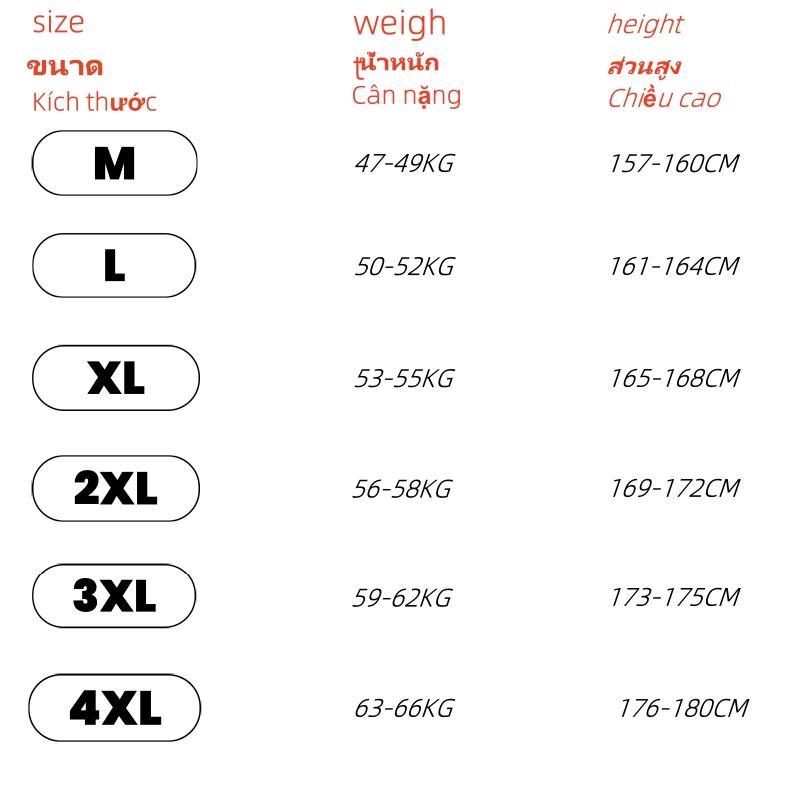 | size ขนาด Kích thước | weigh น้ำหนัก Cân nặng | height ส่วนสูง Chiều cao |
|---|---|---|
| M | 47-49KG | 157-160CM |
| L | 50-52KG | 161-164CM |
| XL | 53-55KG | 165-168CM |
| 2XL | 56-58KG | 169-172CM |
| 3XL | 59-62KG | 173-175CM |
| 4XL | 63-66KG | 176-180CM |